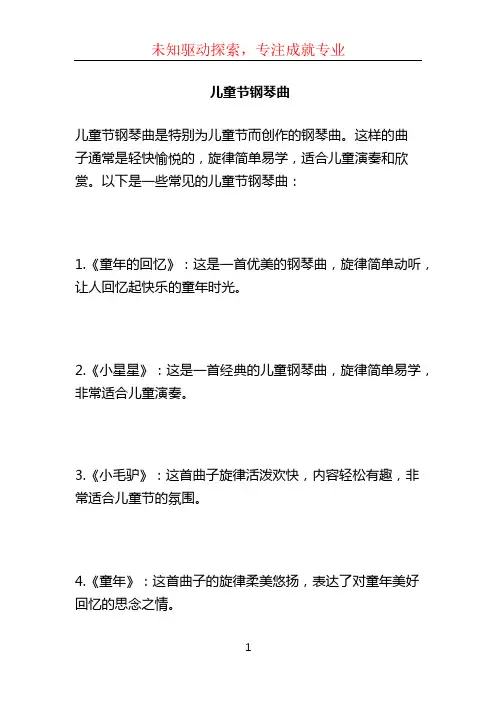 未知驱动探索，专注成就专业

儿童节钢琴曲

儿童节钢琴曲是特别为儿童节而创作的钢琴曲。这样的曲子通常是轻快愉悦的，旋律简单易学，适合儿童演奏和欣赏。以下是一些常见的儿童节钢琴曲：

1.《童年的回忆》：这是一首优美的钢琴曲，旋律简单动听，让人回忆起快乐的童年时光。

2.《小星星》：这是一首经典的儿童钢琴曲，旋律简单易学，非常适合儿童演奏。

3.《小毛驴》：这首曲子旋律活泼欢快，内容轻松有趣，非常适合儿童节的氛围。

4.《童年》：这首曲子的旋律柔美悠扬，表达了对童年美好回忆的思念之情。

1